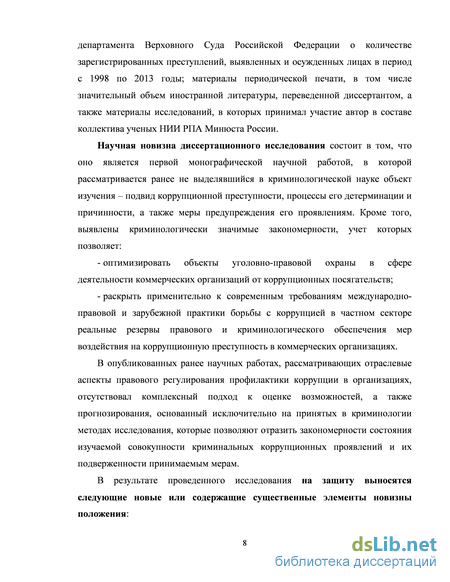 департамента Верховного Суда Российской Федерации о количестве зарегистрированных преступлений, выявленных и осужденных лицах в период с 1998 по 2013 годы; материалы периодической печати, в том числе значительный объем иностранной литературы, переведенной диссертантом, а также материалы исследований, в которых принимал участие автор в составе коллектива ученых НИИ РПА Минюста России.

Научная новизна диссертационного исследования состоит в том, что оно является первой монографической научной работой, в которой рассматривается ранее не выделявшийся в криминологической науке объект изучения – подвид коррупционной преступности, процессы его детерминации и причинности, а также меры предупреждения его проявлениям. Кроме того, выявлены криминологически значимые закономерности, учет которых позволяет:

- оптимизировать объекты уголовно-правовой охраны в сфере деятельности коммерческих организаций от коррупционных посягательств;

- раскрыть применительно к современным требованиям международно-правовой и зарубежной практики борьбы с коррупцией в частном секторе реальные резервы правового и криминологического обеспечения мер воздействия на коррупционную преступность в коммерческих организациях.

В опубликованных ранее научных работах, рассматривающих отраслевые аспекты правового регулирования профилактики коррупции в организациях, отсутствовал комплексный подход к оценке возможностей, а также прогнозирования, основанный исключительно на принятых в криминологии методах исследования, которые позволяют отразить закономерности состояния изучаемой совокупности криминальных коррупционных проявлений и их подверженности принимаемым мерам.

В результате проведенного исследования на защиту выносятся следующие новые или содержащие существенные элементы новизны положения:

8

dsLib.net
библиотека диссертаций